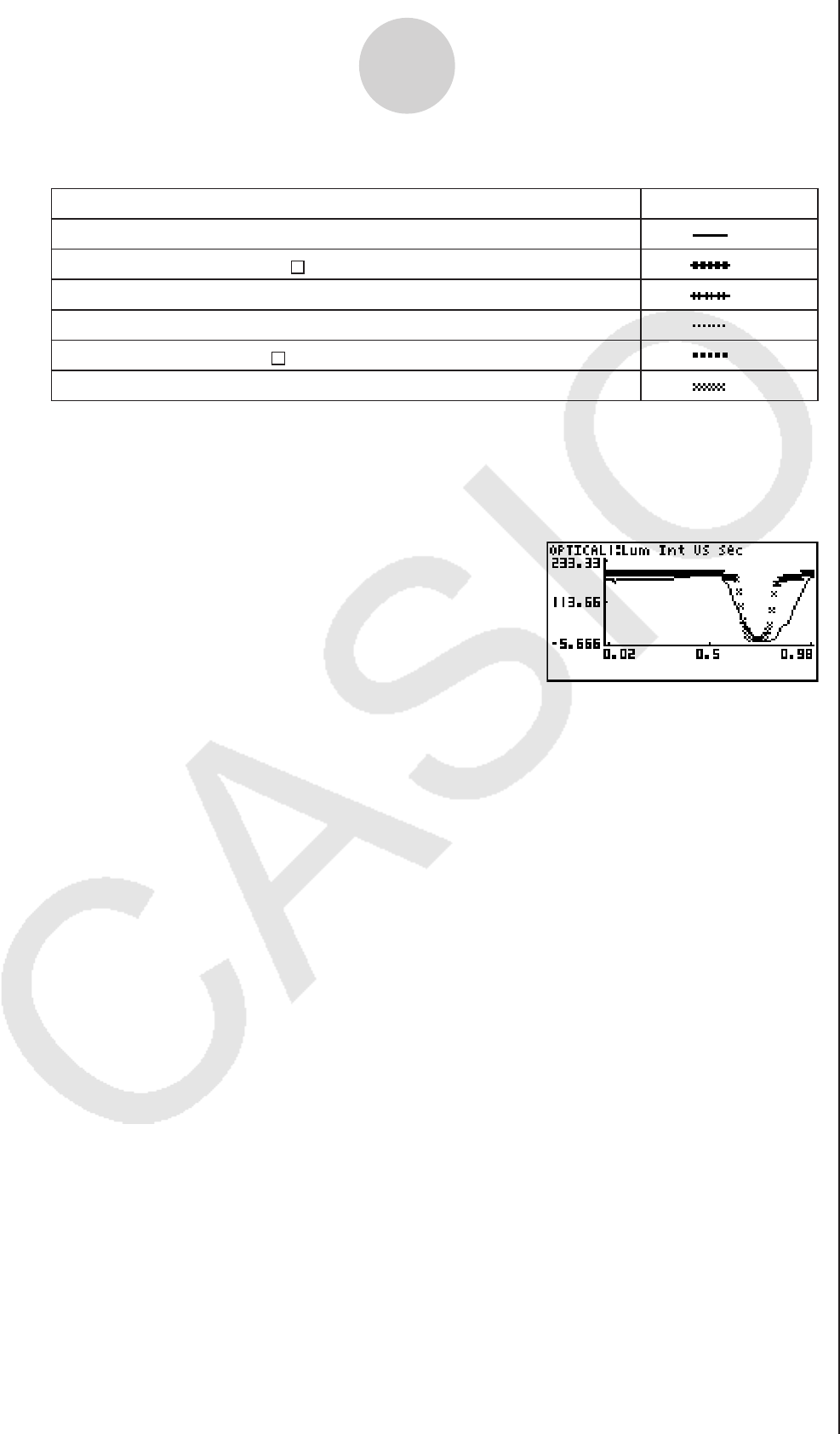 OPTICAL1:Lum Int VS Sec
233.33
113.66
-5.666
0.02
0.5
0.98

CASIO